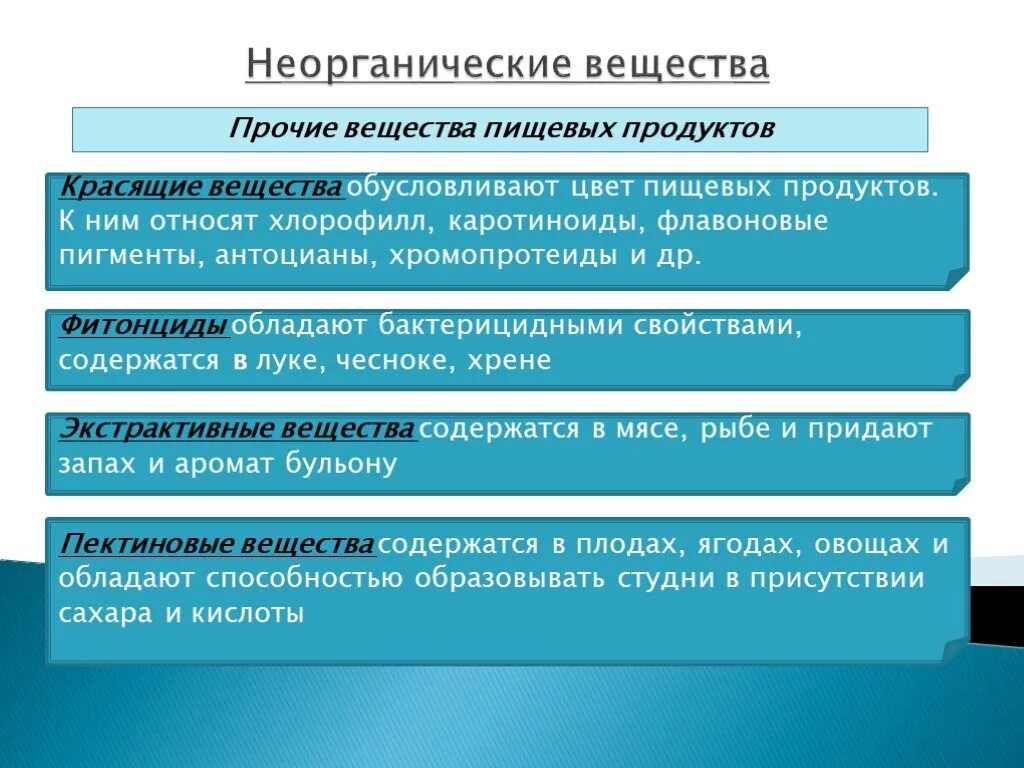 Неорганические вещества

Прочие вещества пищевых продуктов

Красящие вещества обусловливают цвет пищевых продуктов. К ним относят хлорофилл, каротиноиды, флавоновые пигменты, антоцианы, хромопротеиды и др.

Фитонциды обладают бактерицидными свойствами, содержатся в луке, чесноке, хрене

Экстрактивные вещества содержатся в мясе, рыбе и придают запах и аромат бульону

Пектиновые вещества содержатся в плодах, ягодах, овощах и обладают способностью образовывать студни в присутствии сахара и кислоты